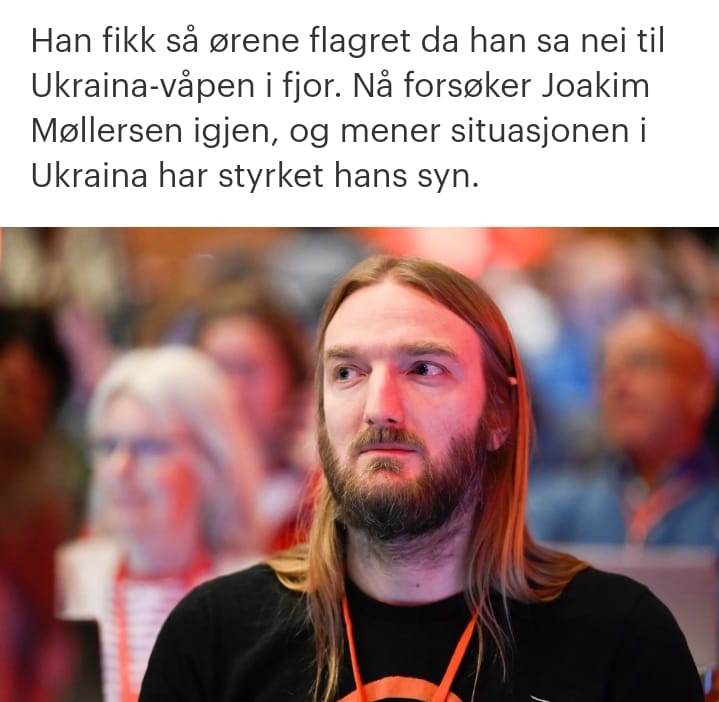 Han fikk så ørene flagret da han sa nei til Ukraina-våpen i fjor. Nå forsøker Joakim Møllersen igjen, og mener situasjonen i Ukraina har styrket hans syn.